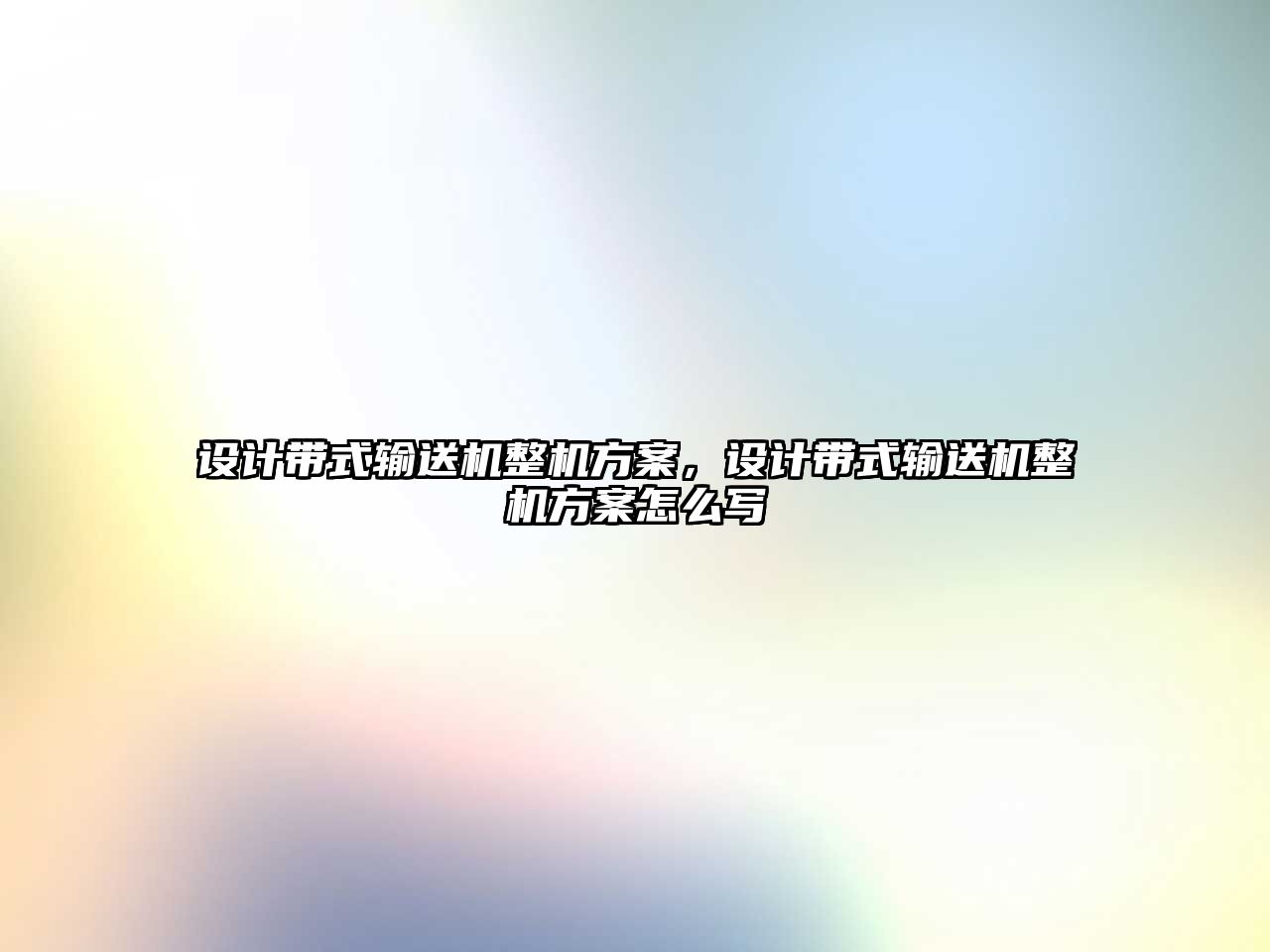 设计带式输送机整机方案，设计带式输送机整机方案怎么写